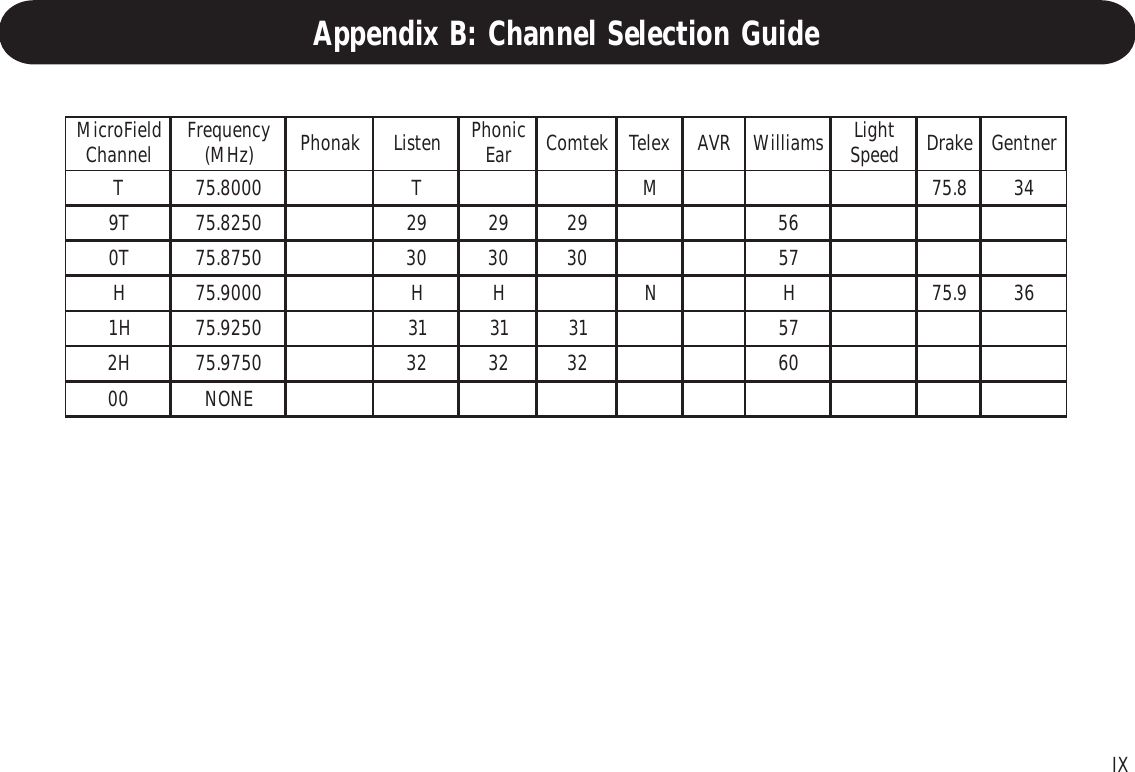 Appendix B: Channel Selection Guide

| MicroField Channel | Frequency (MHz) | Phonak | Listen | Phonic Ear | Comtek | Telex | AVR | Williams | Light Speed | Drake | Gentner |
|---|---|---|---|---|---|---|---|---|---|---|---|
| T | 75.8000 | | T | | | M | | | | 75.8 | 34 |
| 9T | 75.8250 | | 29 | 29 | 29 | | | 56 | | | |
| 0T | 75.8750 | | 30 | 30 | 30 | | | 57 | | | |
| H | 75.9000 | | H | H | | N | | H | | 75.9 | 36 |
| 1H | 75.9250 | | 31 | 31 | 31 | | | 57 | | | |
| 2H | 75.9750 | | 32 | 32 | 32 | | | 60 | | | |
| 00 | NONE | | | | | | | | | | |

IX